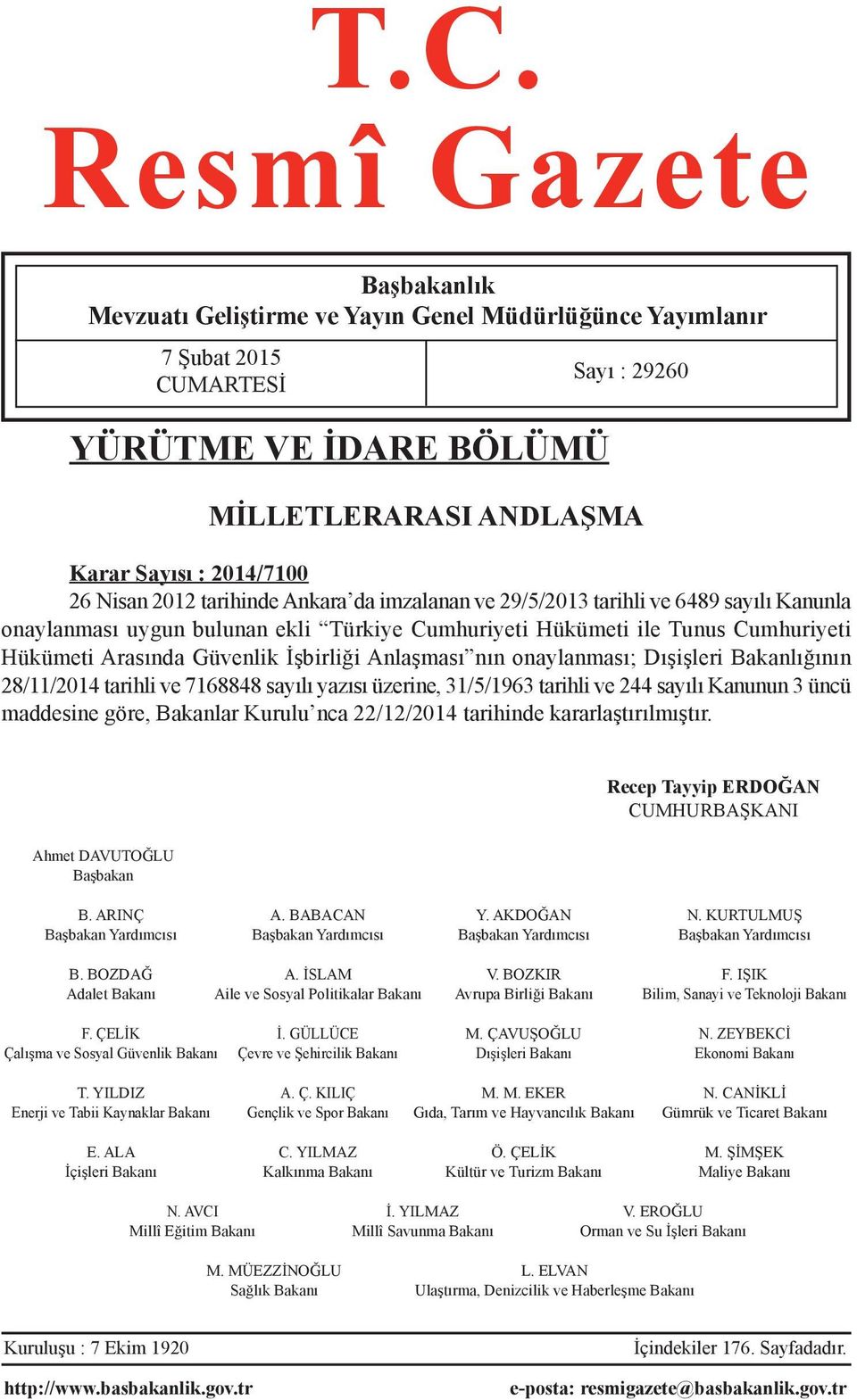 T.C.
Resmî Gazete

Başbakanlık
Mevzuatı Geliştirme ve Yayın Genel Müdürlüğünce Yayımlanır

7 Şubat 2015
CUMARTESİ

Sayı : 29260

YÜRÜTME VE İDARE BÖLÜMÜ

MİLLETLERARASI ANDLAŞMA

Karar Sayısı : 2014/7100

26 Nisan 2012 tarihinde Ankara'da imzalanan ve 29/5/2013 tarihli ve 6489 sayılı Kanunla onaylanması uygun bulunan ekli "Türkiye Cumhuriyeti Hükümeti ile Tunus Cumhuriyeti Hükümeti Arasında Güvenlik İşbirliği Anlaşması"nın onaylanması; Dışişleri Bakanlığının 28/11/2014 tarihli ve 7168848 sayılı yazısı üzerine, 31/5/1963 tarihli ve 244 sayılı Kanunun 3 üncü maddesine göre, Bakanlar Kurulu'nca 22/12/2014 tarihinde kararlaştırılmıştır.

Recep Tayyip ERDOĞAN
CUMHURBAŞKANI

Ahmet DAVUTOĞLU
Başbakan

B. ARINÇ
Başbakan Yardımcısı

A. BABACAN
Başbakan Yardımcısı

Y. AKDOĞAN
Başbakan Yardımcısı

N. KURTULMUŞ
Başbakan Yardımcısı

B. BOZDAĞ
Adalet Bakanı

A. İSLAM
Aile ve Sosyal Politikalar Bakanı

V. BOZKIR
Avrupa Birliği Bakanı

F. IŞIK
Bilim, Sanayi ve Teknoloji Bakanı

F. ÇELİK
Çalışma ve Sosyal Güvenlik Bakanı

İ. GÜLLÜCE
Çevre ve Şehircilik Bakanı

M. ÇAVUŞOĞLU
Dışişleri Bakanı

N. ZEYBEKCİ
Ekonomi Bakanı

T. YILDIZ
Enerji ve Tabii Kaynaklar Bakanı

A. Ç. KILIÇ
Gençlik ve Spor Bakanı

M. M. EKER
Gıda, Tarım ve Hayvancılık Bakanı

N. CANİKLİ
Gümrük ve Ticaret Bakanı

E. ALA
İçişleri Bakanı

C. YILMAZ
Kalkınma Bakanı

Ö. ÇELİK
Kültür ve Turizm Bakanı

M. ŞİMŞEK
Maliye Bakanı

N. AVCI
Millî Eğitim Bakanı

İ. YILMAZ
Millî Savunma Bakanı

V. EROĞLU
Orman ve Su İşleri Bakanı

M. MÜEZZİNOĞLU
Sağlık Bakanı

L. ELVAN
Ulaştırma, Denizcilik ve Haberleşme Bakanı

Kuruluşu : 7 Ekim 1920
İçindekiler 176. Sayfadadır.

http://www.basbakanlik.gov.tr
e-posta: resmigazete@basbakanlik.gov.tr